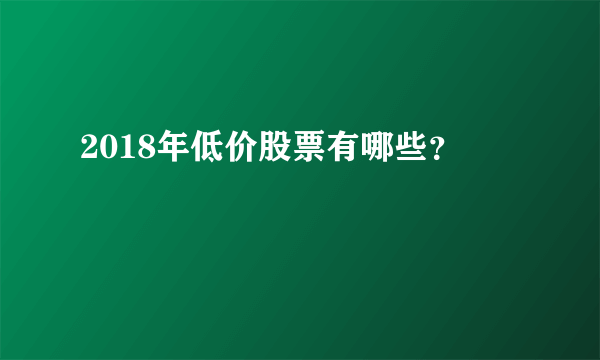 2018年低价股票有哪些？